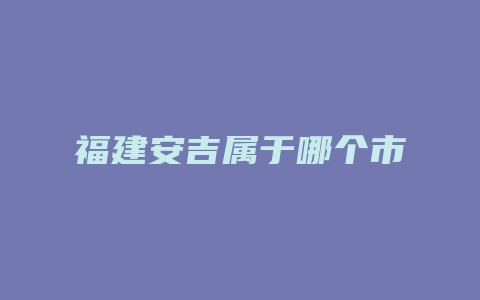 福建安吉属于哪个市